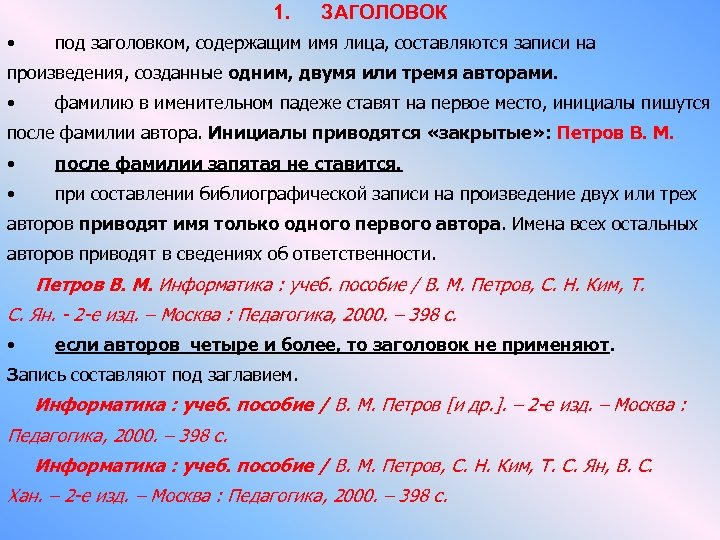 1. ЗАГОЛОВОК

• под заголовком, содержащим имя лица, составляются записи на произведения, созданные одним, двумя или тремя авторами.

• фамилию в именительном падеже ставят на первое место, инициалы пишутся после фамилии автора. Инициалы приводятся «закрытые»: Петров В. М.

• после фамилии запятая не ставится.

• при составлении библиографической записи на произведение двух или трех авторов приводят имя только одного первого автора. Имена всех остальных авторов приводят в сведениях об ответственности.

Петров В. М. Информатика : учеб. пособие / В. М. Петров, С. Н. Ким, Т. С. Ян. - 2-е изд. – Москва : Педагогика, 2000. – 398 с.

• если авторов четыре и более, то заголовок не применяют.

Запись составляют под заглавием.

Информатика : учеб. пособие / В. М. Петров [и др.]. – 2-е изд. – Москва : Педагогика, 2000. – 398 с.

Информатика : учеб. пособие / В. М. Петров, С. Н. Ким, Т. С. Ян, В. С. Хан. – 2-е изд. – Москва : Педагогика, 2000. – 398 с.